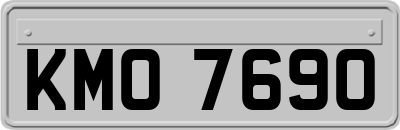 KMO 7690